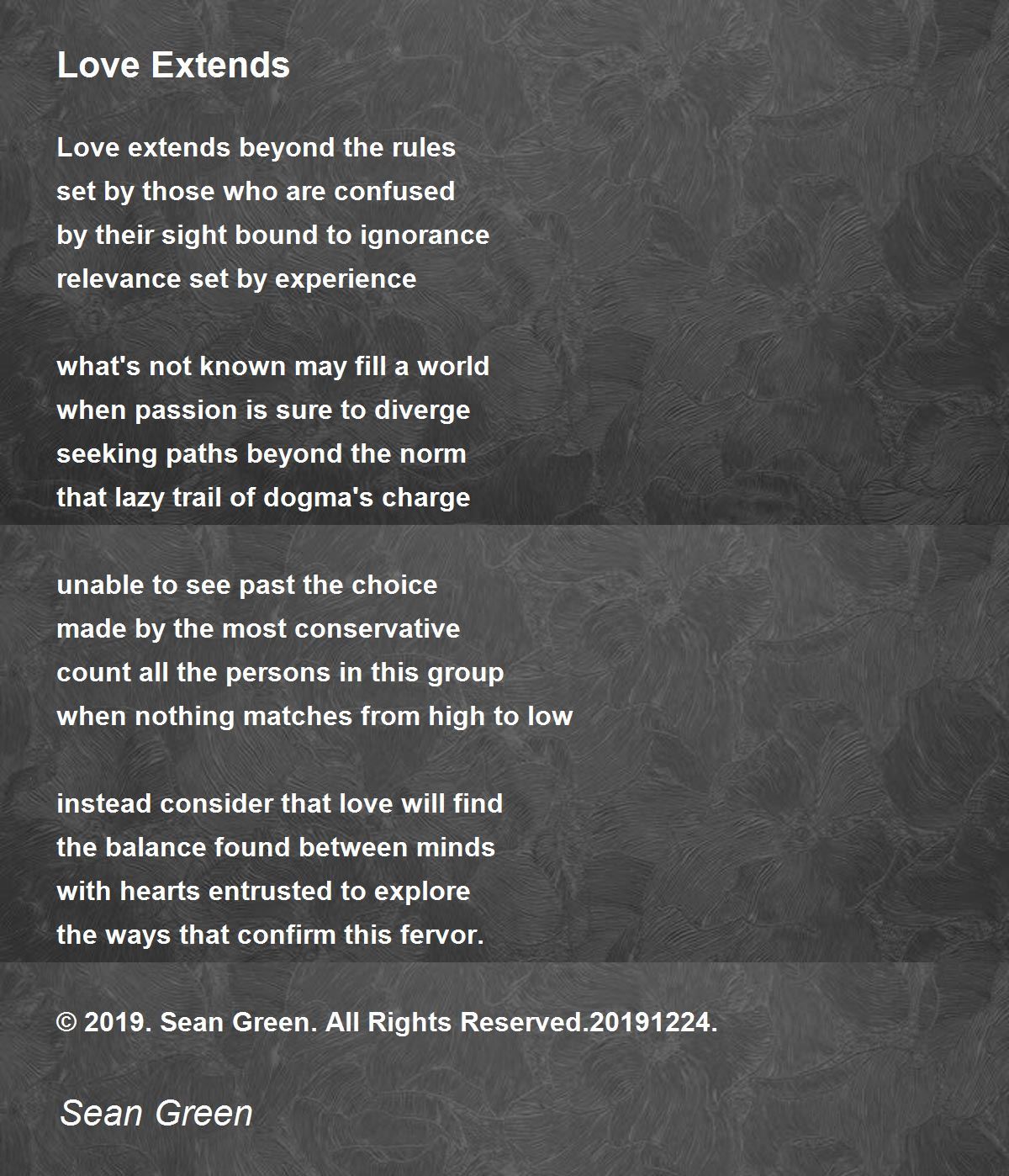 Love Extends

Love extends beyond the rules
set by those who are confused
by their sight bound to ignorance
relevance set by experience

what's not known may fill a world
when passion is sure to diverge
seeking paths beyond the norm
that lazy trail of dogma's charge

unable to see past the choice
made by the most conservative
count all the persons in this group
when nothing matches from high to low

instead consider that love will find
the balance found between minds
with hearts entrusted to explore
the ways that confirm this fervor.

© 2019. Sean Green. All Rights Reserved.20191224.

Sean Green